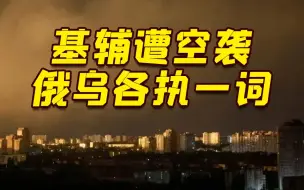 基辅遭空袭
俄乌各执一词